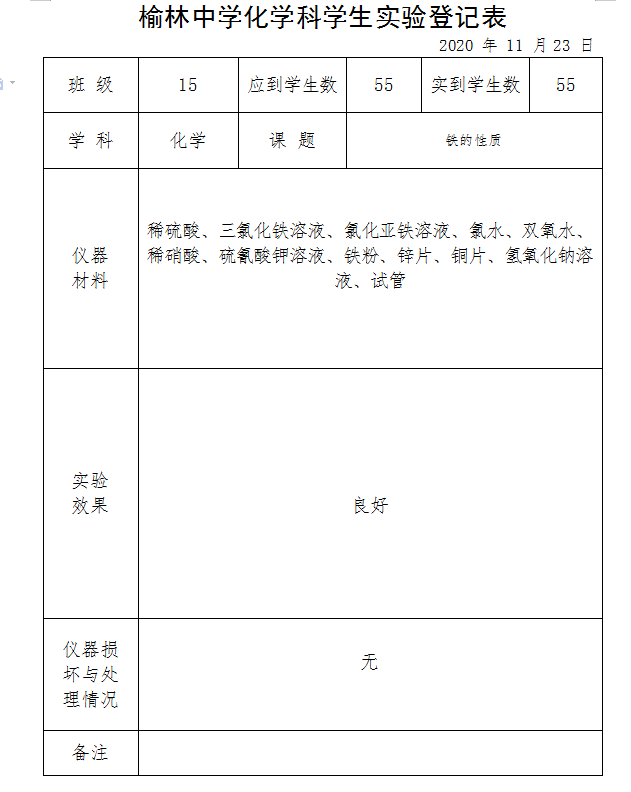 榆林中学化学科学生实验登记表

2020 年 11 月 23 日

| 班 级 | 15 | 应到学生数 | 55 | 实到学生数 | 55 |
|---|---|---|---|---|---|
| 学 科 | 化学 | 课 题 | 铁的性质 | | |
| 仪器材料 | 稀硫酸、三氯化铁溶液、氯化亚铁溶液、氯水、双氧水、稀硝酸、硫氰酸钾溶液、铁粉、锌片、铜片、氢氧化钠溶液、试管 | | | | |
| 实验效果 | 良好 | | | | |
| 仪器损坏与处理情况 | 无 | | | | |
| 备注 | | | | | |